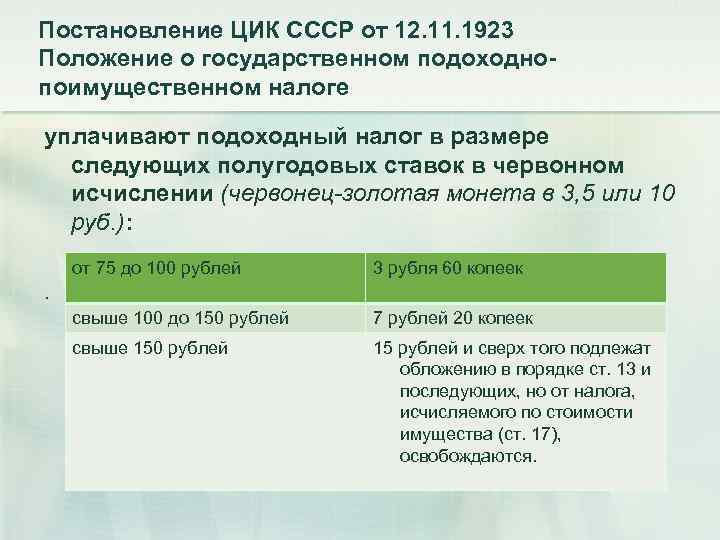 Постановление ЦИК СССР от 12.11.1923
Положение о государственном подоходно-поимущественном налоге

уплачивают подоходный налог в размере следующих полугодовых ставок в червонном исчислении (червонец-золотая монета в 3,5 или 10 руб.):

.

| от 75 до 100 рублей | 3 рубля 60 копеек |
|---|---|
| свыше 100 до 150 рублей | 7 рублей 20 копеек |
| свыше 150 рублей | 15 рублей и сверх того подлежат обложению в порядке ст. 13 и последующих, но от налога, исчисляемого по стоимости имущества (ст. 17), освобождаются. |